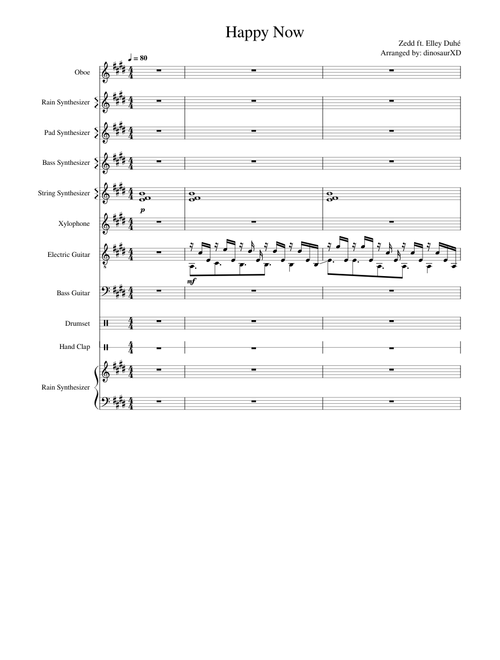 Happy Now

Zedd ft. Elley Duhé
Arranged by: dinosaurXD

♩ = 80

Oboe

Rain Synthesizer

Pad Synthesizer

Bass Synthesizer

String Synthesizer

p

Xylophone

Electric Guitar

mf

Bass Guitar

Drumset

Hand Clap

Rain Synthesizer